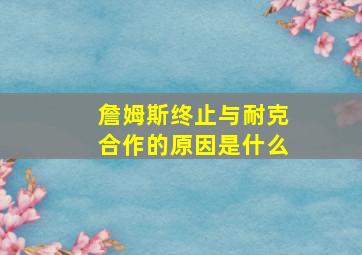 詹姆斯终止与耐克合作的原因是什么